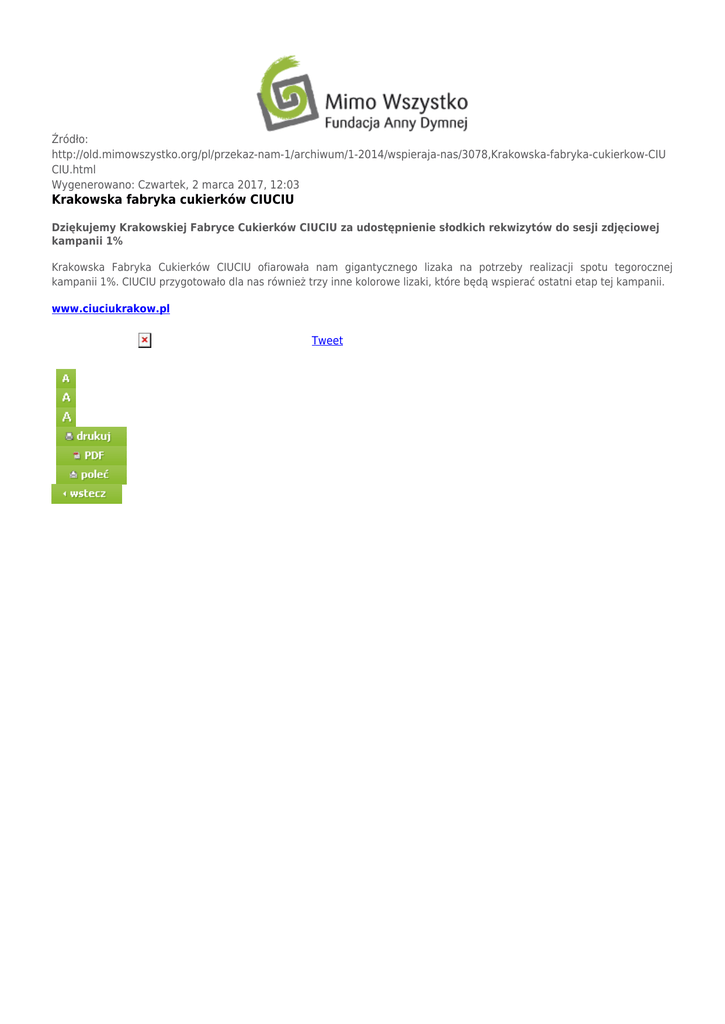 Mimo Wszystko
Fundacja Anny Dymnej

Źródło:
http://old.mimowszystko.org/pl/przekaz-nam-1/archiwum/1-2014/wspieraja-nas/3078,Krakowska-fabryka-cukierkow-CIUCIU.html
Wygenerowano: Czwartek, 2 marca 2017, 12:03

Krakowska fabryka cukierków CIUCIU

Dziękujemy Krakowskiej Fabryce Cukierków CIUCIU za udostępnienie słodkich rekwizytów do sesji zdjęciowej kampanii 1%

Krakowska Fabryka Cukierków CIUCIU ofiarowała nam gigantycznego lizaka na potrzeby realizacji spotu tegorocznej kampanii 1%. CIUCIU przygotowało dla nas również trzy inne kolorowe lizaki, które będą wspierać ostatni etap tej kampanii.

www.ciuciukrakow.pl

Tweet

A
A
A
drukuj
PDF
poleć
wstecz